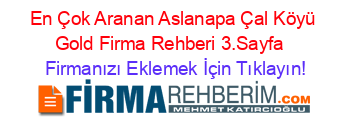 En Çok Aranan Aslanapa Çal Köyü Gold Firma Rehberi 3.Sayfa

Firmanızı Eklemek İçin Tıklayın!

FİRMAREHBERİM.COM
MEHMET KATIRCIOĞLU